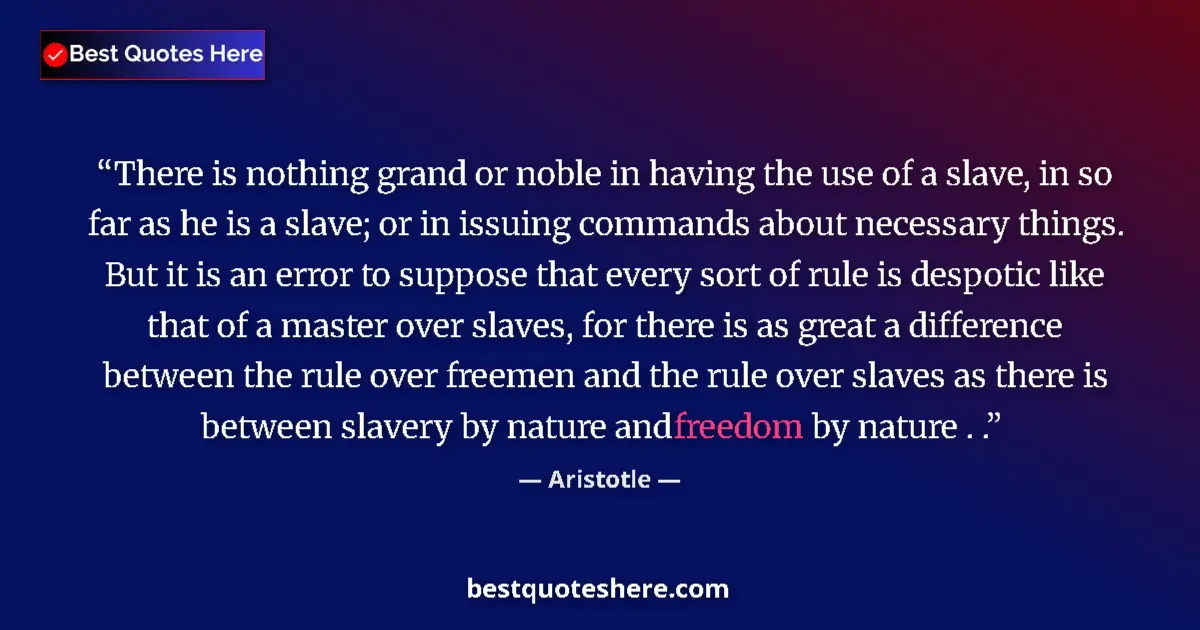 Best Quotes Here

“There is nothing grand or noble in having the use of a slave, in so far as he is a slave; or in issuing commands about necessary things. But it is an error to suppose that every sort of rule is despotic like that of a master over slaves, for there is as great a difference between the rule over freemen and the rule over slaves as there is between slavery by nature andfreedom by nature . .”

— Aristotle —

bestquoteshere.com